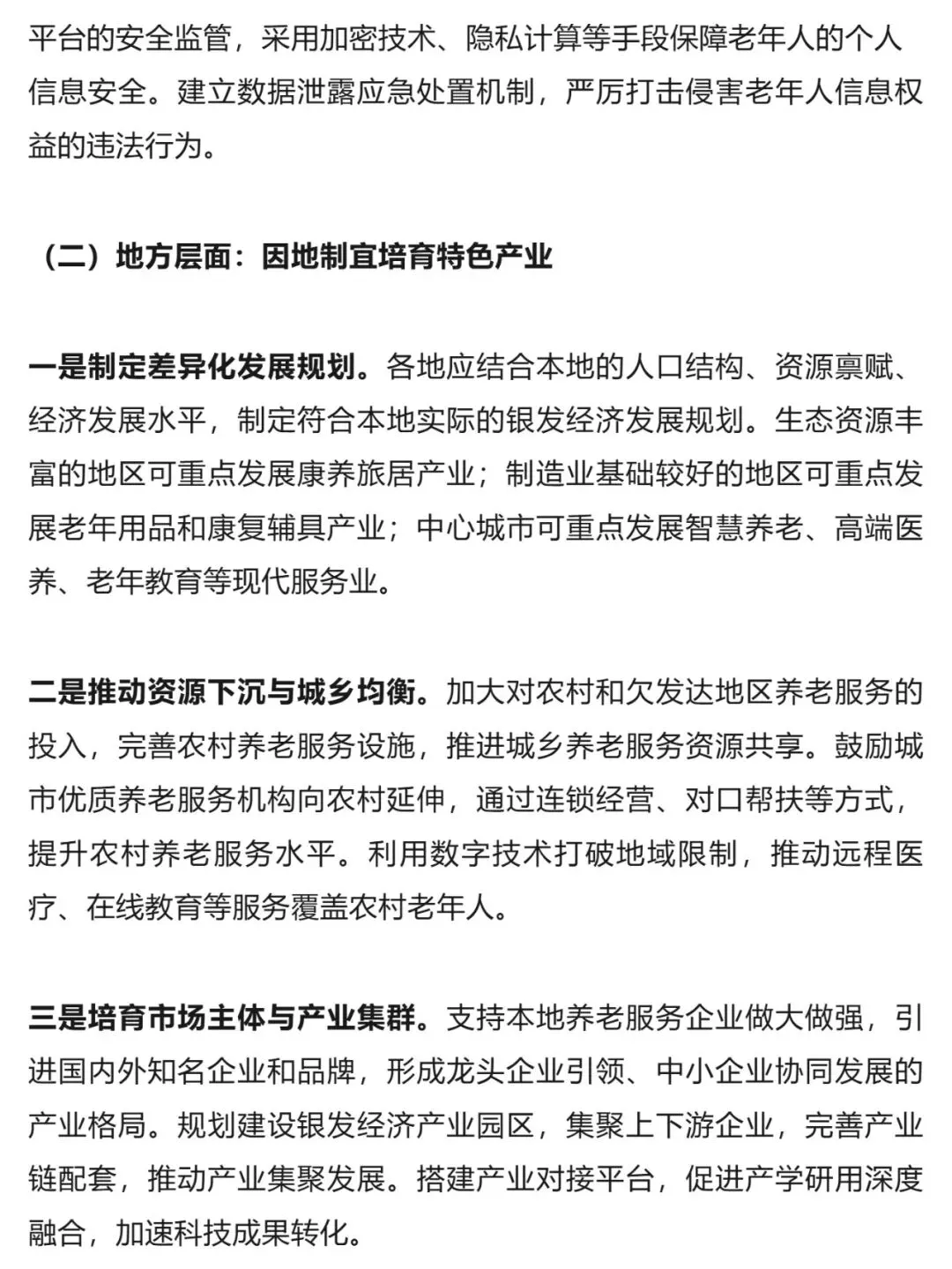 平台的安全监管，采用加密技术、隐私计算等手段保障老年人的个人信息安全。建立数据泄露应急处置机制，严厉打击侵害老年人信息权益的违法行为。

（二）地方层面：因地制宜培育特色产业

一是制定差异化发展规划。各地应结合本地的人口结构、资源禀赋、经济发展水平，制定符合本地实际的银发经济发展规划。生态资源丰富的地区可重点发展康养旅居产业；制造业基础较好的地区可重点发展老年用品和康复辅具产业；中心城市可重点发展智慧养老、高端医养、老年教育等现代服务业。

二是推动资源下沉与城乡均衡。加大对农村和欠发达地区养老服务的投入，完善农村养老服务设施，推进城乡养老服务资源共享。鼓励城市优质养老服务机构向农村延伸，通过连锁经营、对口帮扶等方式，提升农村养老服务水平。利用数字技术打破地域限制，推动远程医疗、在线教育等服务覆盖农村老年人。

三是培育市场主体与产业集群。支持本地养老服务企业做大做强，引进国内外知名企业和品牌，形成龙头企业引领、中小企业协同发展的产业格局。规划建设银发经济产业园区，集聚上下游企业，完善产业链配套，推动产业集聚发展。搭建产业对接平台，促进产学研用深度融合，加速科技成果转化。